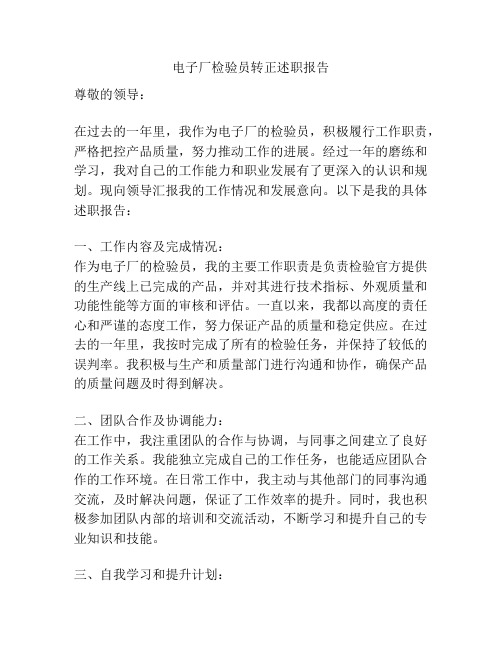 电子厂检验员转正述职报告

尊敬的领导：

在过去的一年里，我作为电子厂的检验员，积极履行工作职责，严格把控产品质量，努力推动工作的进展。经过一年的磨练和学习，我对自己的工作能力和职业发展有了更深入的认识和规划。现向领导汇报我的工作情况和发展意向。以下是我的具体述职报告：

一、工作内容及完成情况：
作为电子厂的检验员，我的主要工作职责是负责检验官方提供的生产线上已完成的产品，并对其进行技术指标、外观质量和功能性能等方面的审核和评估。一直以来，我都以高度的责任心和严谨的态度工作，努力保证产品的质量和稳定供应。在过去的一年里，我按时完成了所有的检验任务，并保持了较低的误判率。我积极与生产和质量部门进行沟通和协作，确保产品的质量问题及时得到解决。

二、团队合作及协调能力：
在工作中，我注重团队的合作与协调，与同事之间建立了良好的工作关系。我能独立完成自己的工作任务，也能适应团队合作的工作环境。在日常工作中，我主动与其他部门的同事沟通交流，及时解决问题，保证了工作效率的提升。同时，我也积极参加团队内部的培训和交流活动，不断学习和提升自己的专业知识和技能。

三、自我学习和提升计划：